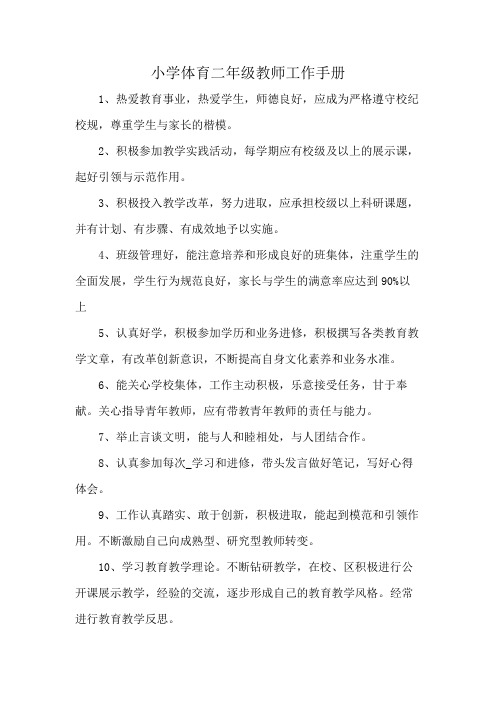 小学体育二年级教师工作手册

1、热爱教育事业，热爱学生，师德良好，应成为严格遵守校纪校规，尊重学生与家长的楷模。

2、积极参加教学实践活动，每学期应有校级及以上的展示课，起好引领与示范作用。

3、积极投入教学改革，努力进取，应承担校级以上科研课题，并有计划、有步骤、有成效地予以实施。

4、班级管理好，能注意培养和形成良好的班集体，注重学生的全面发展，学生行为规范良好，家长与学生的满意率应达到90%以上

5、认真好学，积极参加学历和业务进修，积极撰写各类教育教学文章，有改革创新意识，不断提高自身文化素养和业务水准。

6、能关心学校集体，工作主动积极，乐意接受任务，甘于奉献。关心指导青年教师，应有带教青年教师的责任与能力。

7、举止言谈文明，能与人和睦相处，与人团结合作。

8、认真参加每次_学习和进修，带头发言做好笔记，写好心得体会。

9、工作认真踏实、敢于创新，积极进取，能起到模范和引领作用。不断激励自己向成熟型、研究型教师转变。

10、学习教育教学理论。不断钻研教学，在校、区积极进行公开课展示教学，经验的交流，逐步形成自己的教育教学风格。经常进行教育教学反思。